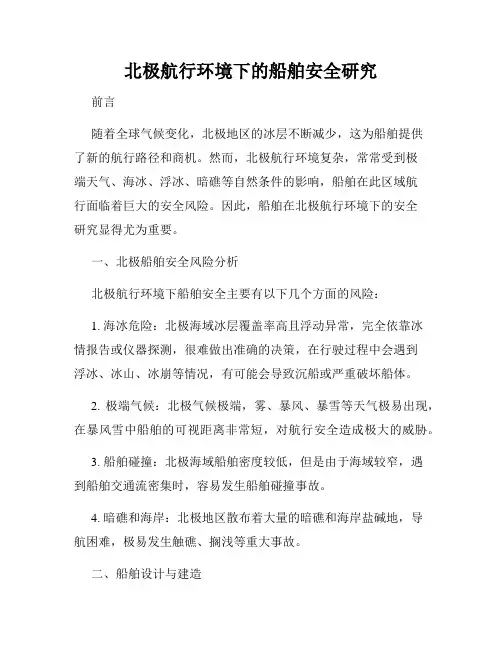 北极航行环境下的船舶安全研究

前言

随着全球气候变化，北极地区的冰层不断减少，这为船舶提供了新的航行路径和商机。然而，北极航行环境复杂，常常受到极端天气、海冰、浮冰、暗礁等自然条件的影响，船舶在此区域航行面临着巨大的安全风险。因此，船舶在北极航行环境下的安全研究显得尤为重要。

一、北极船舶安全风险分析

北极航行环境下船舶安全主要有以下几个方面的风险：

1. 海冰危险：北极海域冰层覆盖率高且浮动异常，完全依靠冰情报告或仪器探测，很难做出准确的决策，在行驶过程中会遇到浮冰、冰山、冰崩等情况，有可能会导致沉船或严重破坏船体。

2. 极端气候：北极气候极端，雾、暴风、暴雪等天气极易出现，在暴风雪中船舶的可视距离非常短，对航行安全造成极大的威胁。

3. 船舶碰撞：北极海域船舶密度较低，但是由于海域较窄，遇到船舶交通流密集时，容易发生船舶碰撞事故。

4. 暗礁和海岸：北极地区散布着大量的暗礁和海岸盐碱地，导航困难，极易发生触礁、搁浅等重大事故。

二、船舶设计与建造